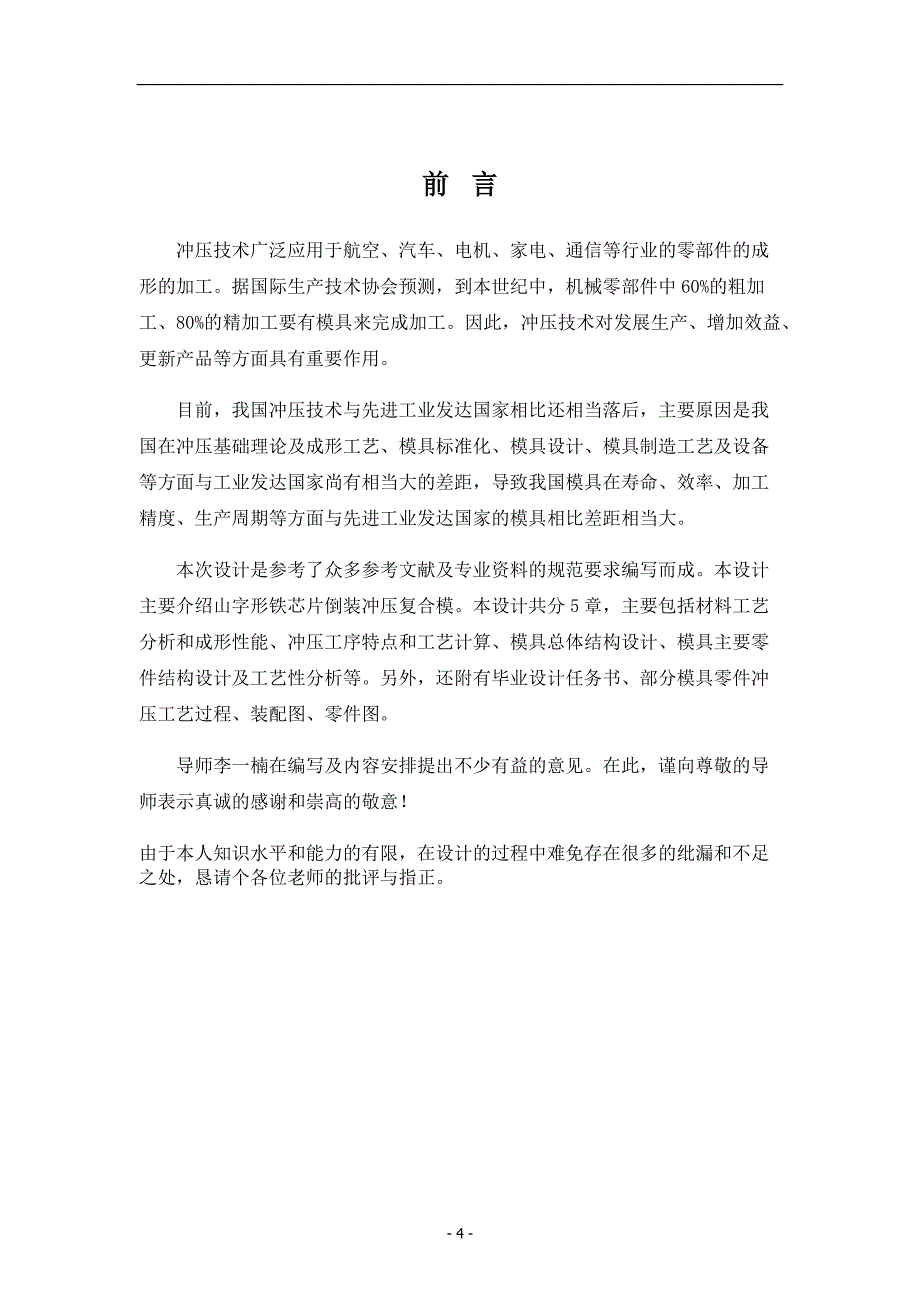 前 言

冲压技术广泛应用于航空、汽车、电机、家电、通信等行业的零部件的成形的加工。据国际生产技术协会预测，到本世纪中，机械零部件中60%的粗加工、80%的精加工要有模具来完成加工。因此，冲压技术对发展生产、增加效益、更新产品等方面具有重要作用。

目前，我国冲压技术与先进工业发达国家相比还相当落后，主要原因是我国在冲压基础理论及成形工艺、模具标准化、模具设计、模具制造工艺及设备等方面与工业发达国家尚有相当大的差距，导致我国模具在寿命、效率、加工精度、生产周期等方面与先进工业发达国家的模具相比差距相当大。

本次设计是参考了众多参考文献及专业资料的规范要求编写而成。本设计主要介绍山字形铁芯片倒装冲压复合模。本设计共分5章，主要包括材料工艺分析和成形性能、冲压工序特点和工艺计算、模具总体结构设计、模具主要零件结构设计及工艺性分析等。另外，还附有毕业设计任务书、部分模具零件冲压工艺过程、装配图、零件图。

导师李一楠在编写及内容安排提出不少有益的意见。在此，谨向尊敬的导师表示真诚的感谢和崇高的敬意！

由于本人知识水平和能力的有限，在设计的过程中难免存在很多的纰漏和不足之处，恳请个各位老师的批评与指正。

- 4 -